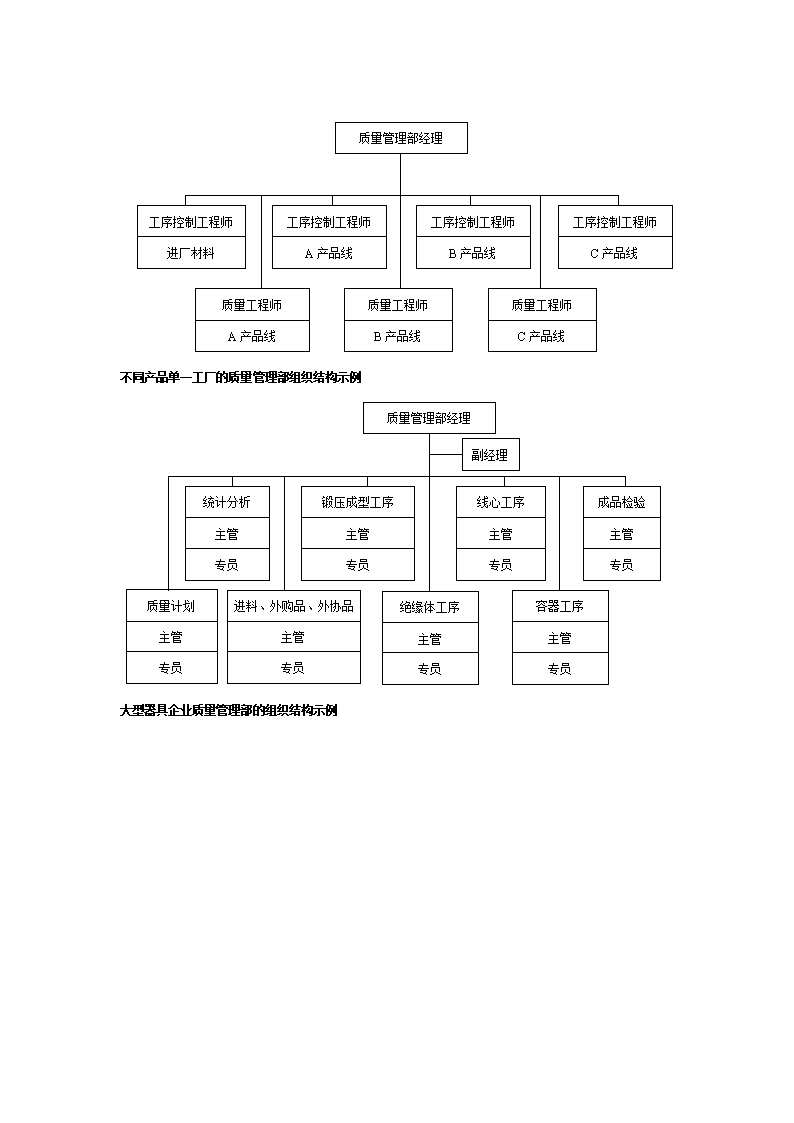 质量管理部经理

工序控制工程师
进厂材料

工序控制工程师
A 产品线

工序控制工程师
B 产品线

工序控制工程师
C 产品线

质量工程师
A 产品线

质量工程师
B 产品线

质量工程师
C 产品线

不同产品单一工厂的质量管理部组织结构示例

质量管理部经理

副经理

统计分析
主管
专员

锻压成型工序
主管
专员

线心工序
主管
专员

成品检验
主管
专员

质量计划
主管
专员

进料、外购品、外协品
主管
专员

绝缘体工序
主管
专员

容器工序
主管
专员

大型器具企业质量管理部的组织结构示例